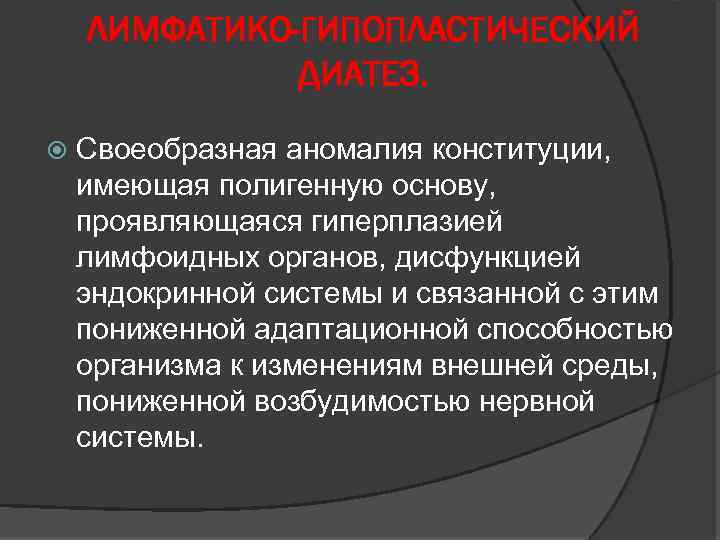 ЛИМФАТИКО-ГИПОПЛАСТИЧЕСКИЙ ДИАТЕЗ.

Своеобразная аномалия конституции, имеющая полигенную основу, проявляющаяся гиперплазией лимфоидных органов, дисфункцией эндокринной системы и связанной с этим пониженной адаптационной способностью организма к изменениям внешней среды, пониженной возбудимостью нервной системы.